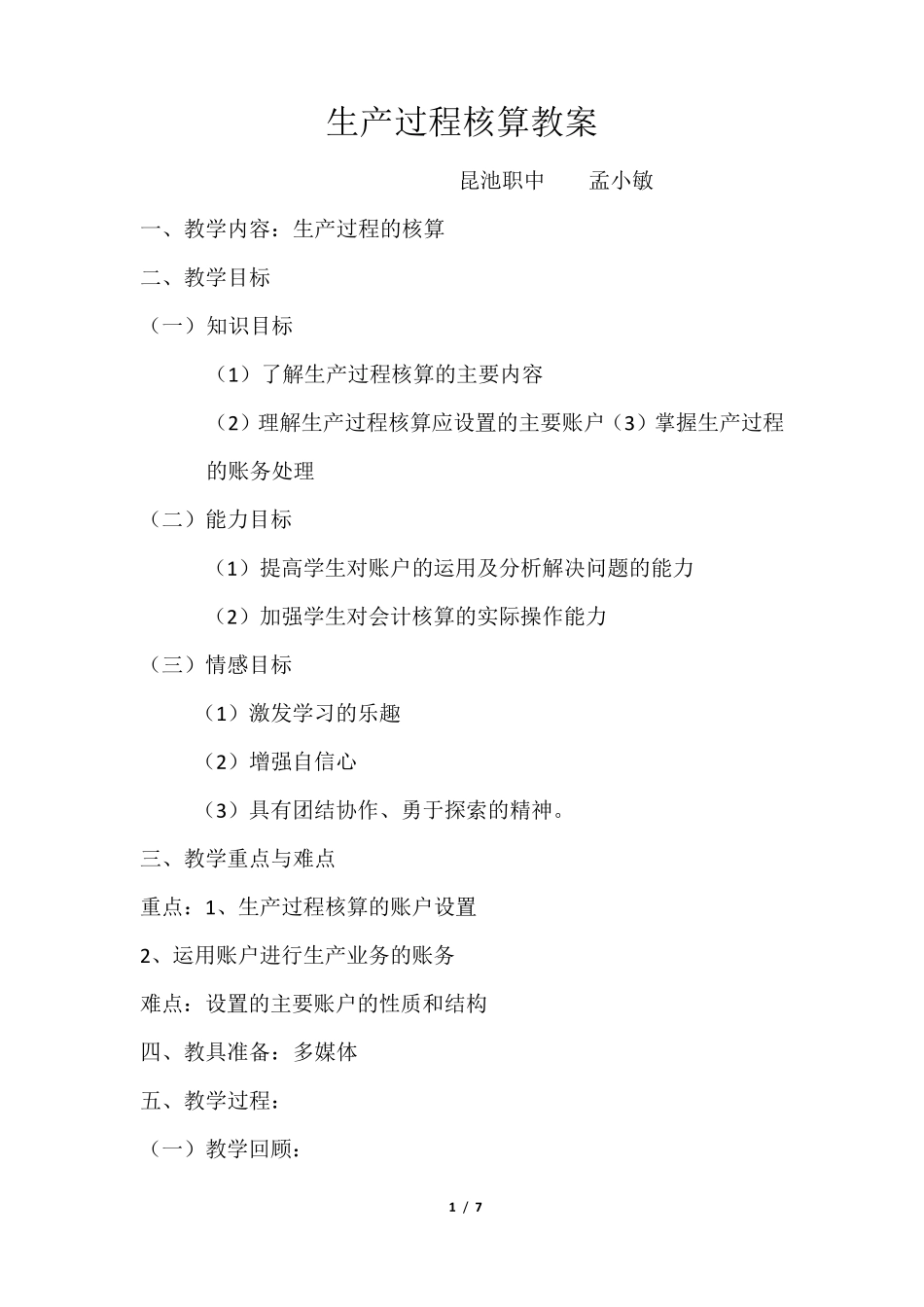 生产过程核算教案

昆池职中　　孟小敏

一、教学内容：生产过程的核算

二、教学目标

（一）知识目标

（1）了解生产过程核算的主要内容

（2）理解生产过程核算应设置的主要账户（3）掌握生产过程的账务处理

（二）能力目标

（1）提高学生对账户的运用及分析解决问题的能力

（2）加强学生对会计核算的实际操作能力

（三）情感目标

（1）激发学习的乐趣

（2）增强自信心

（3）具有团结协作、勇于探索的精神。

三、教学重点与难点

重点：1、生产过程核算的账户设置

2、运用账户进行生产业务的账务

难点：设置的主要账户的性质和结构

四、教具准备：多媒体

五、教学过程：

（一）教学回顾：

1 / 7